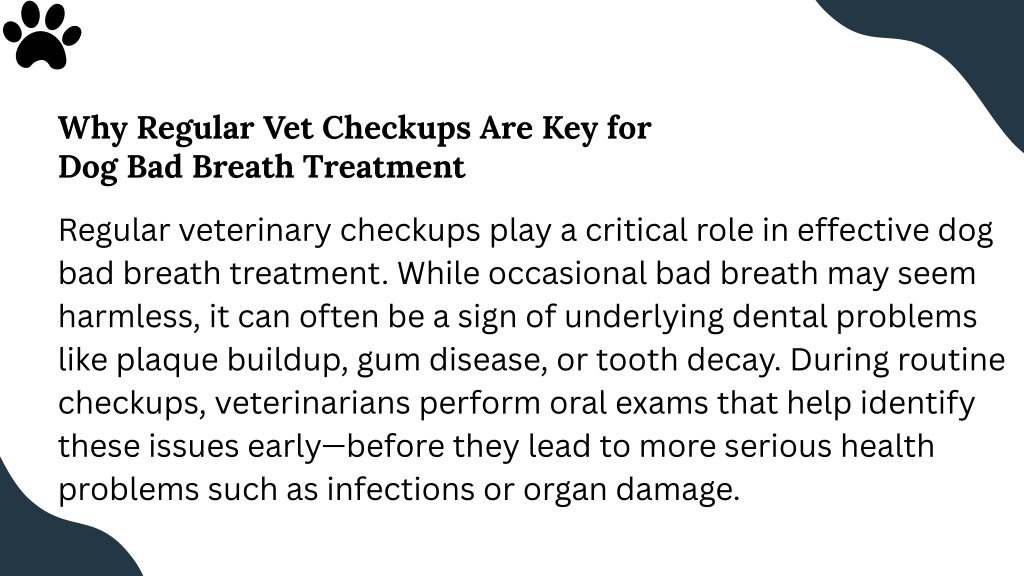 Why Regular Vet Checkups Are Key for Dog Bad Breath Treatment

Regular veterinary checkups play a critical role in effective dog bad breath treatment. While occasional bad breath may seem harmless, it can often be a sign of underlying dental problems like plaque buildup, gum disease, or tooth decay. During routine checkups, veterinarians perform oral exams that help identify these issues early—before they lead to more serious health problems such as infections or organ damage.